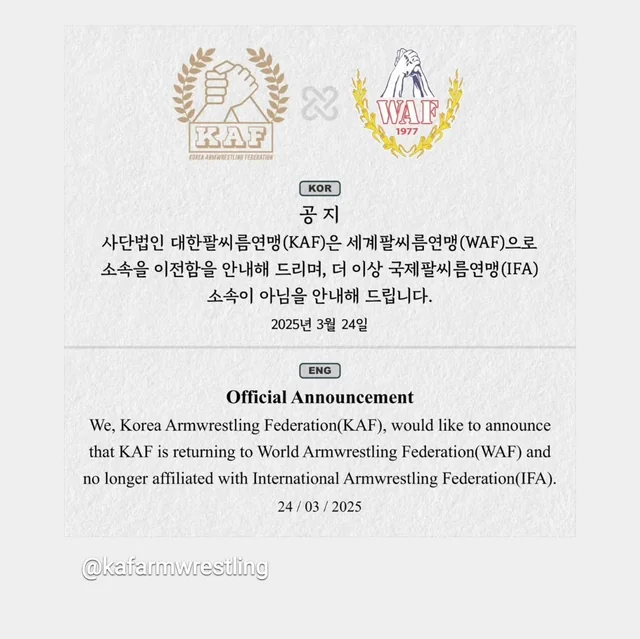 KAF
KOREA ARMWRESTLING FEDERATION

WAF
1977

KOR

공 지

사단법인 대한팔씨름연맹(KAF)은 세계팔씨름연맹(WAF)으로 소속을 이전함을 안내해 드리며, 더 이상 국제팔씨름연맹(IFA) 소속이 아님을 안내해 드립니다.

2025년 3월 24일

ENG

Official Announcement

We, Korea Armwrestling Federation(KAF), would like to announce that KAF is returning to World Armwrestling Federation(WAF) and no longer affiliated with International Armwrestling Federation(IFA).

24 / 03 / 2025

@kafarmwrestling